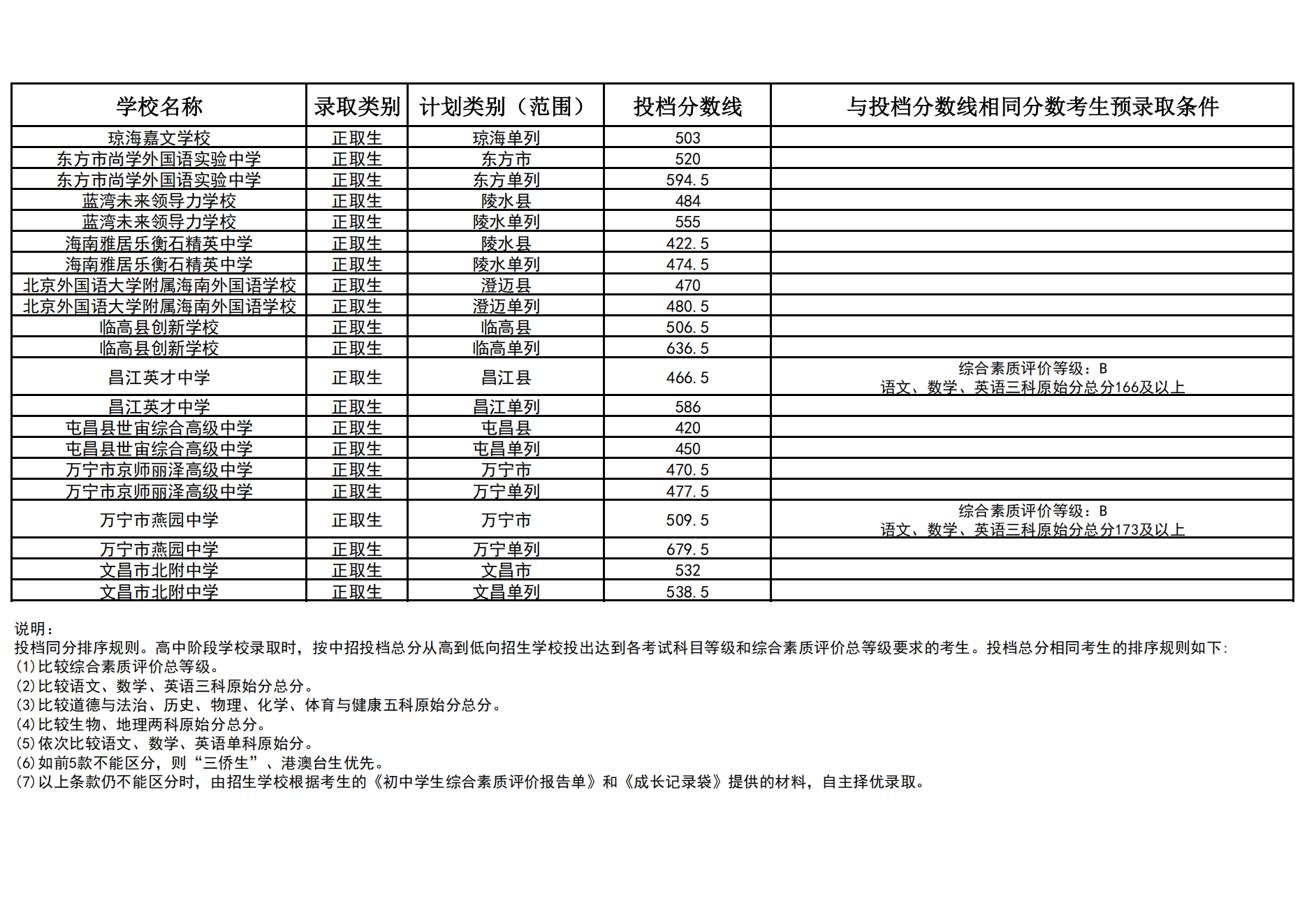 | 学校名称 | 录取类别 | 计划类别（范围） | 投档分数线 | 与投档分数线相同分数考生预录取条件 |
|---|---|---|---|---|
| 琼海嘉文学校 | 正取生 | 琼海单列 | 503 | |
| 东方市尚学外国语实验中学 | 正取生 | 东方市 | 520 | |
| 东方市尚学外国语实验中学 | 正取生 | 东方单列 | 594.5 | |
| 蓝湾未来领导力学校 | 正取生 | 陵水县 | 484 | |
| 蓝湾未来领导力学校 | 正取生 | 陵水单列 | 555 | |
| 海南雅居乐衡石精英中学 | 正取生 | 陵水县 | 422.5 | |
| 海南雅居乐衡石精英中学 | 正取生 | 陵水单列 | 474.5 | |
| 北京外国语大学附属海南外国语学校 | 正取生 | 澄迈县 | 470 | |
| 北京外国语大学附属海南外国语学校 | 正取生 | 澄迈单列 | 480.5 | |
| 临高县创新学校 | 正取生 | 临高县 | 506.5 | |
| 临高县创新学校 | 正取生 | 临高单列 | 636.5 | |
| 昌江英才中学 | 正取生 | 昌江县 | 466.5 | 综合素质评价等级：B 语文、数学、英语三科原始分总分166及以上 |
| 昌江英才中学 | 正取生 | 昌江单列 | 586 | |
| 屯昌县世宙综合高级中学 | 正取生 | 屯昌县 | 420 | |
| 屯昌县世宙综合高级中学 | 正取生 | 屯昌单列 | 450 | |
| 万宁市京师丽泽高级中学 | 正取生 | 万宁市 | 470.5 | |
| 万宁市京师丽泽高级中学 | 正取生 | 万宁单列 | 477.5 | |
| 万宁市燕园中学 | 正取生 | 万宁市 | 509.5 | 综合素质评价等级：B 语文、数学、英语三科原始分总分173及以上 |
| 万宁市燕园中学 | 正取生 | 万宁单列 | 679.5 | |
| 文昌市北附中学 | 正取生 | 文昌市 | 532 | |
| 文昌市北附中学 | 正取生 | 文昌单列 | 538.5 | |

说明：
投档同分排序规则。高中阶段学校录取时，按中招投档总分从高到低向招生学校投出达到各考试科目等级和综合素质评价总等级要求的考生。投档总分相同考生的排序规则如下：
(1)比较综合素质评价总等级。
(2)比较语文、数学、英语三科原始分总分。
(3)比较道德与法治、历史、物理、化学、体育与健康五科原始分总分。
(4)比较生物、地理两科原始分总分。
(5)依次比较语文、数学、英语单科原始分。
(6)如前5款不能区分，则“三侨生”、港澳台生优先。
(7)以上条款仍不能区分时，由招生学校根据考生的《初中学生综合素质评价报告单》和《成长记录袋》提供的材料，自主择优录取。